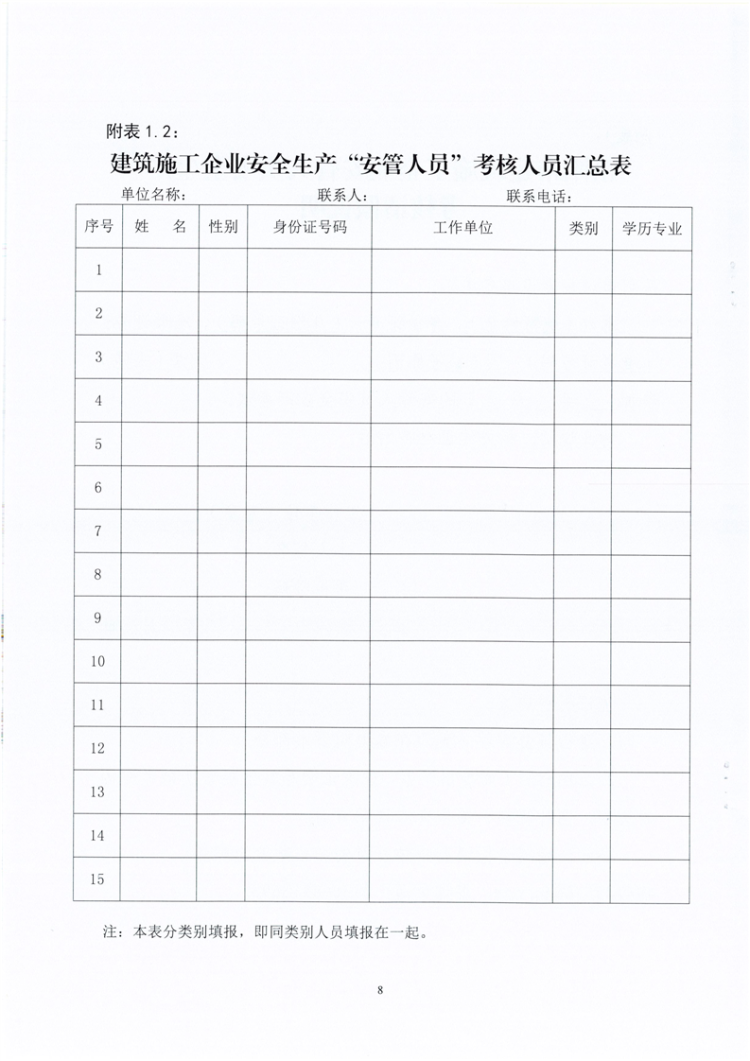 附表 1.2：

建筑施工企业安全生产“安管人员”考核人员汇总表

单位名称：　　　　　　联系人：　　　　　　联系电话：

| 序号 | 姓　名 | 性别 | 身份证号码 | 工作单位 | 类别 | 学历专业 |
|---|---|---|---|---|---|---|
| 1 | | | | | | |
| 2 | | | | | | |
| 3 | | | | | | |
| 4 | | | | | | |
| 5 | | | | | | |
| 6 | | | | | | |
| 7 | | | | | | |
| 8 | | | | | | |
| 9 | | | | | | |
| 10 | | | | | | |
| 11 | | | | | | |
| 12 | | | | | | |
| 13 | | | | | | |
| 14 | | | | | | |
| 15 | | | | | | |

注：本表分类别填报，即同类别人员填报在一起。

8